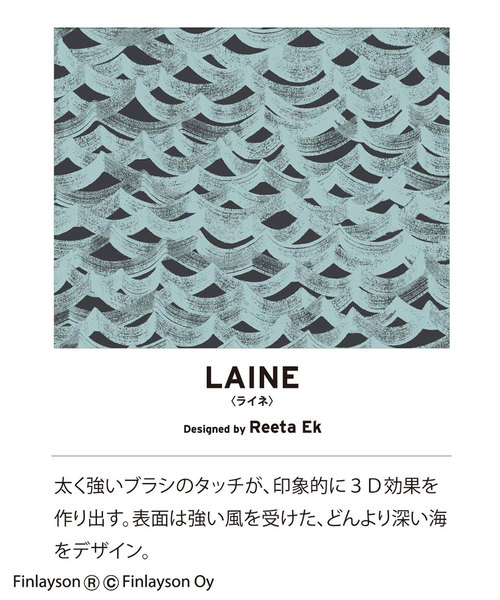 LAINE
〈ライネ〉

Designed by Reeta Ek

太く強いブラシのタッチが、印象的に3D効果を作り出す。表面は強い風を受けた、どんより深い海をデザイン。

Finlayson ® © Finlayson Oy